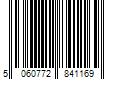 5 060772 841169